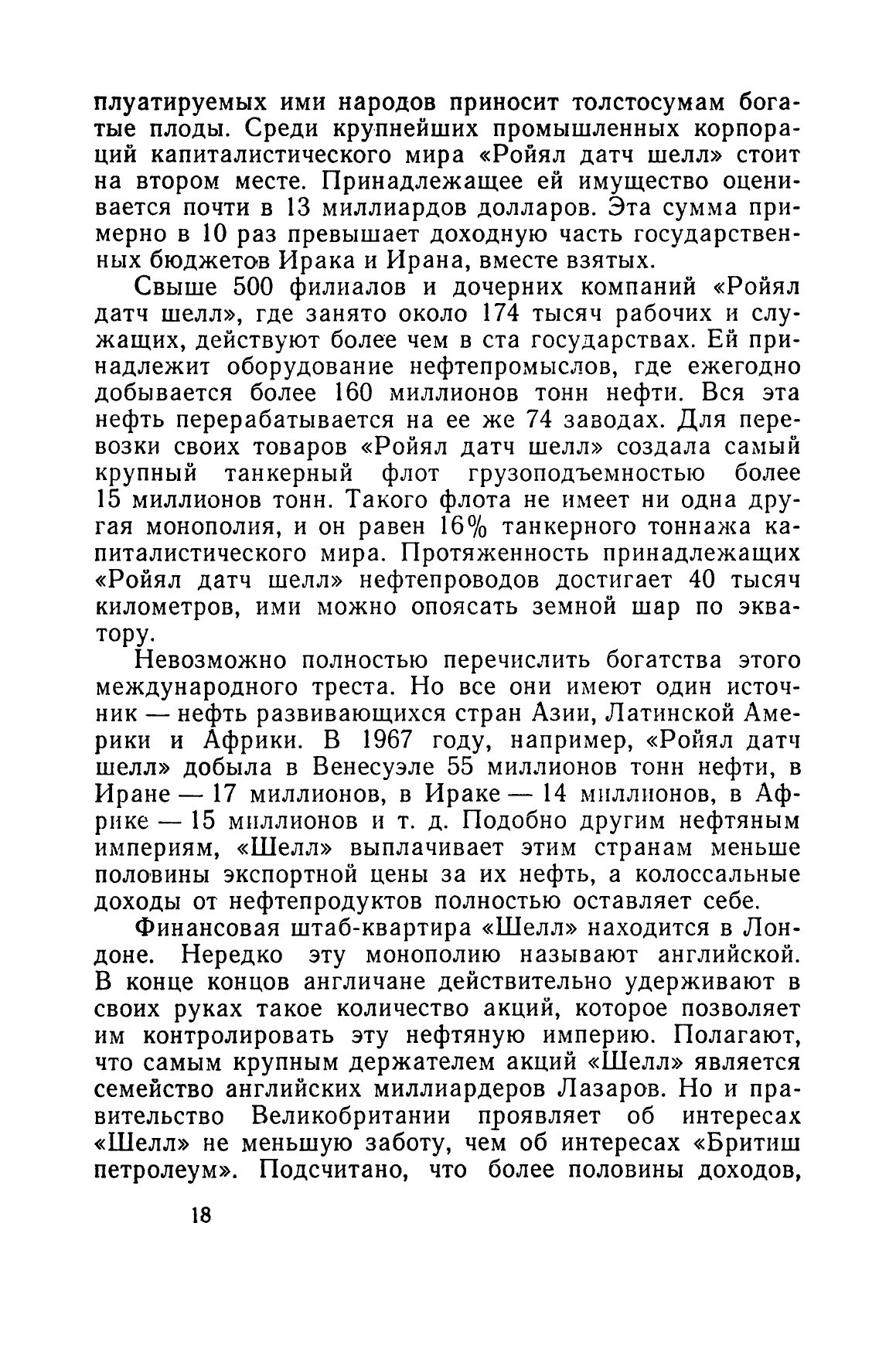 плуатируемых ими народов приносит толстосумам богатые плоды. Среди крупнейших промышленных корпораций капиталистического мира «Ройял датч шелл» стоит на втором месте. Принадлежащее ей имущество оценивается почти в 13 миллиардов долларов. Эта сумма примерно в 10 раз превышает доходную часть государственных бюджетов Ирака и Ирана, вместе взятых.

Свыше 500 филиалов и дочерних компаний «Ройял датч шелл», где занято около 174 тысяч рабочих и служащих, действуют более чем в ста государствах. Ей принадлежит оборудование нефтепромыслов, где ежегодно добывается более 160 миллионов тонн нефти. Вся эта нефть перерабатывается на ее же 74 заводах. Для перевозки своих товаров «Ройял датч шелл» создала самый крупный танкерный флот грузоподъемностью более 15 миллионов тонн. Такого флота не имеет ни одна другая монополия, и он равен 16% танкерного тоннажа капиталистического мира. Протяженность принадлежащих «Ройял датч шелл» нефтепроводов достигает 40 тысяч километров, ими можно опоясать земной шар по экватору.

Невозможно полностью перечислить богатства этого международного треста. Но все они имеют один источник — нефть развивающихся стран Азии, Латинской Америки и Африки. В 1967 году, например, «Ройял датч шелл» добыла в Венесуэле 55 миллионов тонн нефти, в Иране — 17 миллионов, в Ираке — 14 миллионов, в Африке — 15 миллионов и т. д. Подобно другим нефтяным империям, «Шелл» выплачивает этим странам меньше половины экспортной цены за их нефть, а колоссальные доходы от нефтепродуктов полностью оставляет себе.

Финансовая штаб-квартира «Шелл» находится в Лондоне. Нередко эту монополию называют английской. В конце концов англичане действительно удерживают в своих руках такое количество акций, которое позволяет им контролировать эту нефтяную империю. Полагают, что самым крупным держателем акций «Шелл» является семейство английских миллиардеров Лазаров. Но и правительство Великобритании проявляет об интересах «Шелл» не меньшую заботу, чем об интересах «Бритиш петролеум». Подсчитано, что более половины доходов,

18